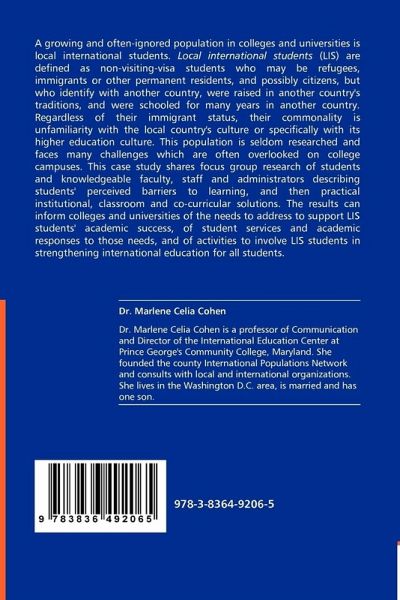 A growing and often-ignored population in colleges and universities is local international students. Local international students (LIS) are defined as non-visiting-visa students who may be refugees, immigrants or other permanent residents, and possibly citizens, but who identify with another country, were raised in another country's traditions, and were schooled for many years in another country. Regardless of their immigrant status, their commonality is unfamiliarity with the local country's culture or specifically with its higher education culture. This population is seldom researched and faces many challenges which are often overlooked on college campuses. This case study shares focus group research of students and knowledgeable faculty, staff and administrators describing students' perceived barriers to learning, and then practical institutional, classroom and co-curricular solutions. The results can inform colleges and universities of the needs to address to support LIS students' academic success, of student services and academic responses to those needs, and of activities to involve LIS students in strengthening international education for all students.

Dr. Marlene Celia Cohen

Dr. Marlene Celia Cohen is a professor of Communication and Director of the International Education Center at Prince George's Community College, Maryland. She founded the county International Populations Network and consults with local and international organizations. She lives in the Washington D.C. area, is married and has one son.

9 783836 492065

978-3-8364-9206-5